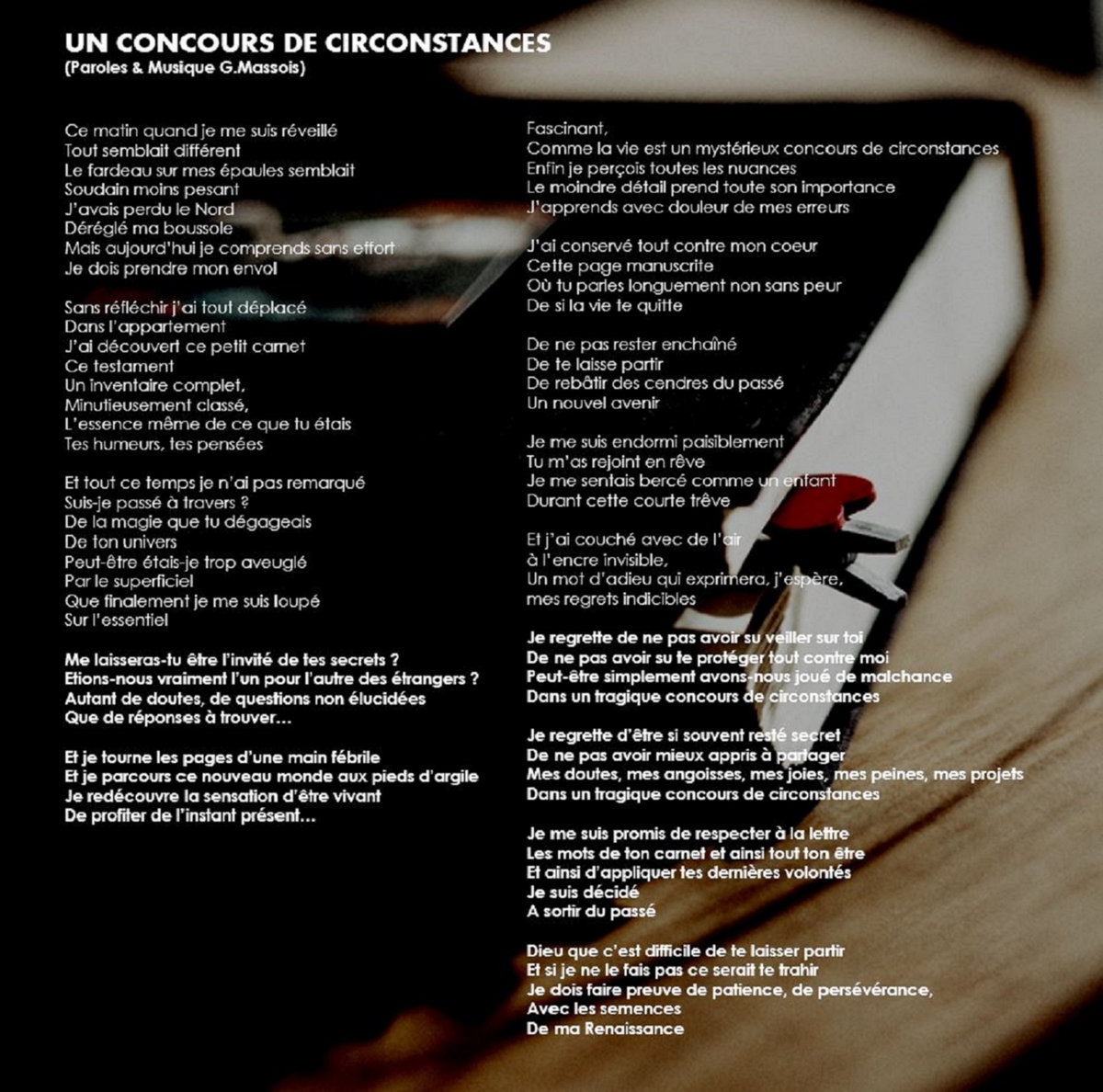 UN CONCOURS DE CIRCONSTANCES
(Paroles & Musique G.Massois)

Ce matin quand je me suis réveillé
Tout semblait différent
Le fardeau sur mes épaules semblait
Soudain moins pesant
J'avais perdu le Nord
Déréglé ma boussole
Mais aujourd'hui je comprends sans effort
Je dois prendre mon envol

Sans réfléchir j'ai tout déplacé
Dans l'appartement
J'ai découvert ce petit carnet
Ce testament
Un inventaire complet,
Minutieusement classé,
L'essence même de ce que tu étais
Tes humeurs, tes pensées

Et tout ce temps je n'ai pas remarqué
Suis-je passé à travers ?
De la magie que tu dégageais
De ton univers
Peut-être étais-je trop aveuglé
Par le superficiel
Que finalement je me suis loupé
Sur l'essentiel

Me laisseras-tu être l'invité de tes secrets ?
Etions-nous vraiment l'un pour l'autre des étrangers ?
Autant de doutes, de questions non élucidées
Que de réponses à trouver…

Et je tourne les pages d'une main fébrile
Et je parcours ce nouveau monde aux pieds d'argile
Je redécouvre la sensation d'être vivant
De profiter de l'instant présent…

Fascinant,
Comme la vie est un mystérieux concours de circonstances
Enfin je perçois toutes les nuances
Le moindre détail prend toute son importance
J'apprends avec douleur de mes erreurs

J'ai conservé tout contre mon coeur
Cette page manuscrite
Où tu parles longuement non sans peur
De si la vie te quitte

De ne pas rester enchaîné
De te laisse partir
De rebâtir des cendres du passé
Un nouvel avenir

Je me suis endormi paisiblement
Tu m'as rejoint en rêve
Je me sentais bercé comme un enfant
Durant cette courte trêve

Et j'ai couché avec de l'air
à l'encre invisible,
Un mot d'adieu qui exprimera, j'espère,
mes regrets indicibles

Je regrette de ne pas avoir su veiller sur toi
De ne pas avoir su te protéger tout contre moi
Peut-être simplement avons-nous joué de malchance
Dans un tragique concours de circonstances

Je regrette d'être si souvent resté secret
De ne pas avoir mieux appris à partager
Mes doutes, mes angoisses, mes joies, mes peines, mes projets
Dans un tragique concours de circonstances

Je me suis promis de respecter à la lettre
Les mots de ton carnet et ainsi tout ton être
Et ainsi d'appliquer tes dernières volontés
Je suis décidé
A sortir du passé

Dieu que c'est difficile de te laisser partir
Et si je ne le fais pas ce serait te trahir
Je dois faire preuve de patience, de persévérance,
Avec les semences
De ma Renaissance